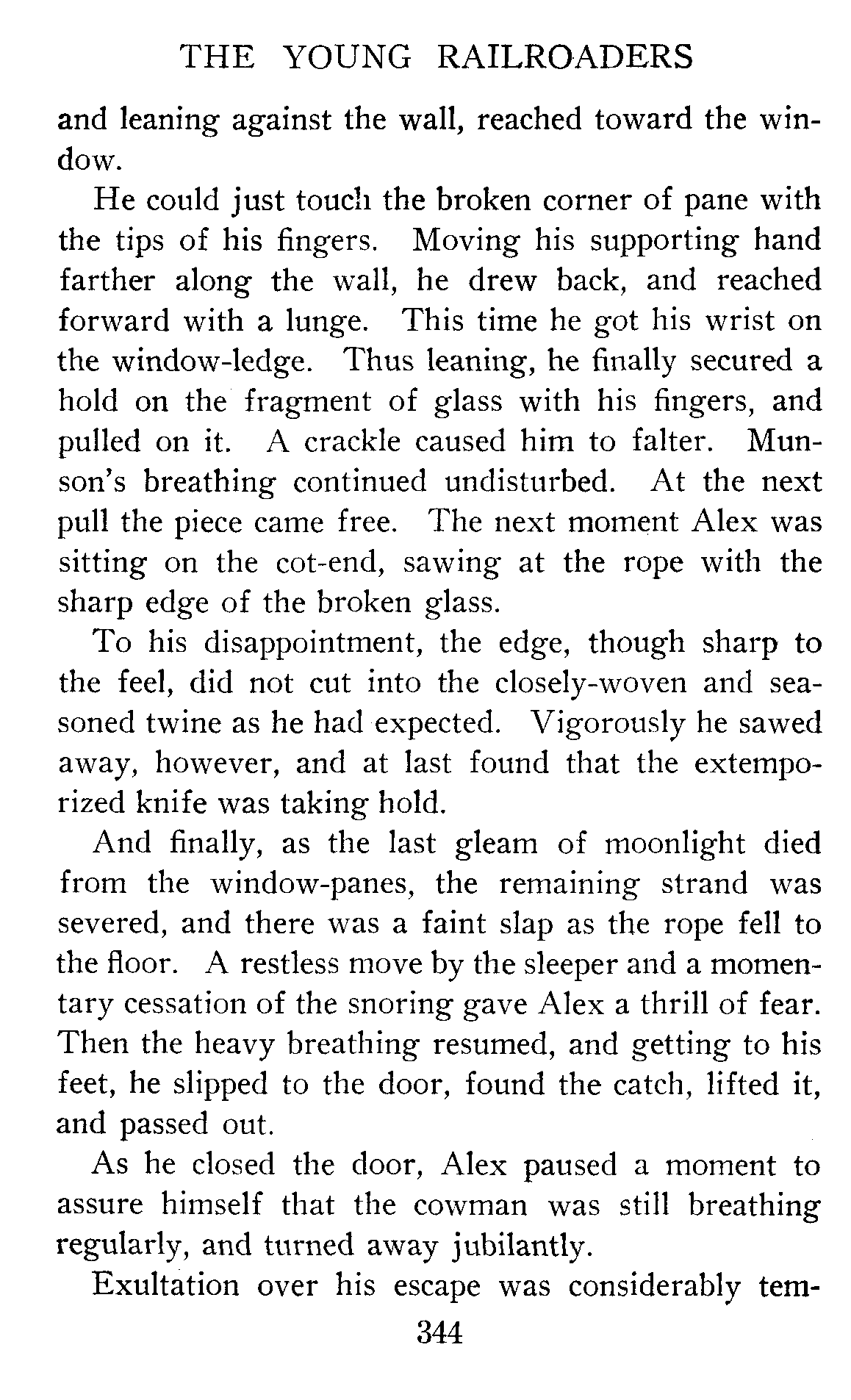 THE YOUNG RAILROADERS

and leaning against the wall, reached toward the window.

He could just touch the broken corner of pane with the tips of his fingers. Moving his supporting hand farther along the wall, he drew back, and reached forward with a lunge. This time he got his wrist on the window-ledge. Thus leaning, he finally secured a hold on the fragment of glass with his fingers, and pulled on it. A crackle caused him to falter. Munson's breathing continued undisturbed. At the next pull the piece came free. The next moment Alex was sitting on the cot-end, sawing at the rope with the sharp edge of the broken glass.

To his disappointment, the edge, though sharp to the feel, did not cut into the closely-woven and seasoned twine as he had expected. Vigorously he sawed away, however, and at last found that the extemporized knife was taking hold.

And finally, as the last gleam of moonlight died from the window-panes, the remaining strand was severed, and there was a faint slap as the rope fell to the floor. A restless move by the sleeper and a momentary cessation of the snoring gave Alex a thrill of fear. Then the heavy breathing resumed, and getting to his feet, he slipped to the door, found the catch, lifted it, and passed out.

As he closed the door, Alex paused a moment to assure himself that the cowman was still breathing regularly, and turned away jubilantly.

Exultation over his escape was considerably tem-

344